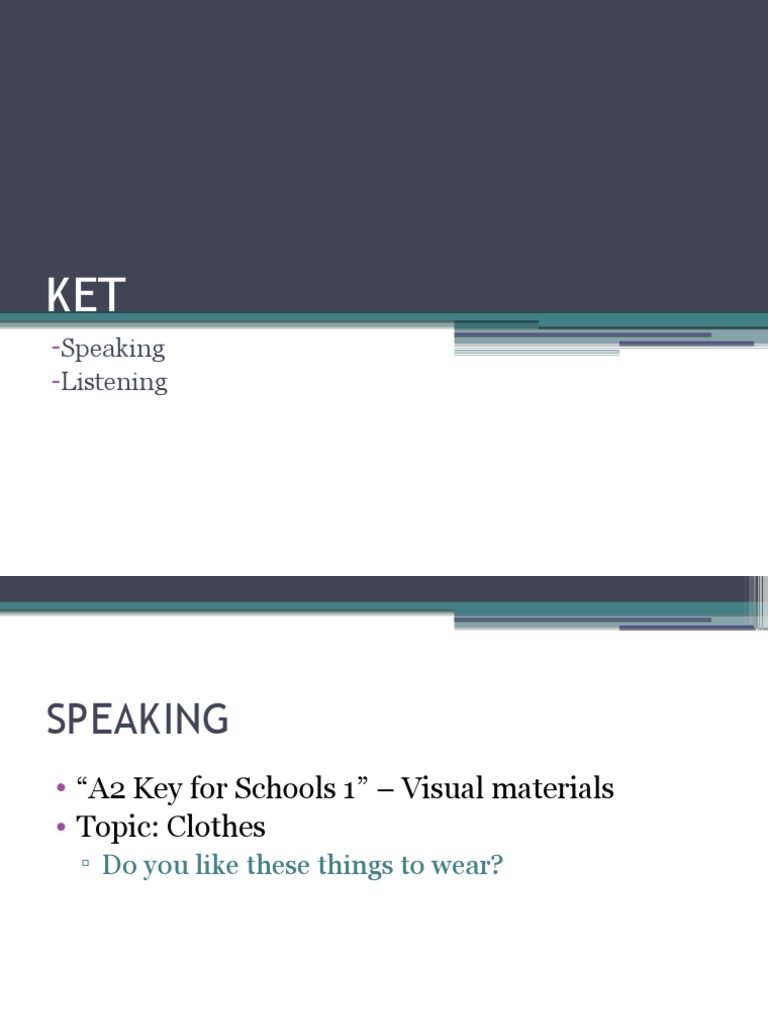 KET

-Speaking
-Listening

SPEAKING

• “A2 Key for Schools 1” – Visual materials
• Topic: Clothes
▫ Do you like these things to wear?